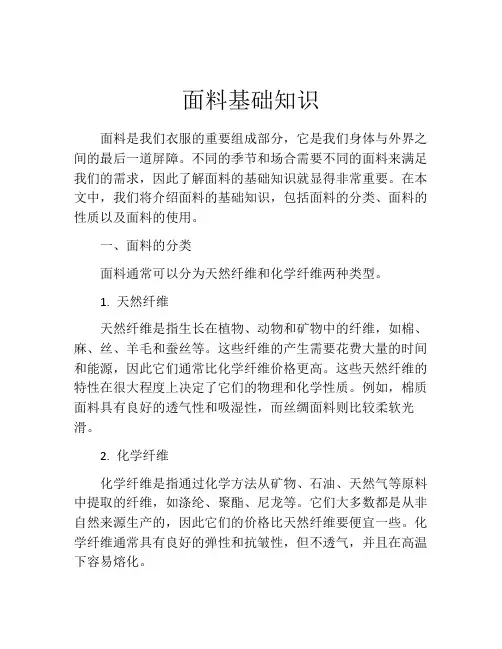 面料基础知识

面料是我们衣服的重要组成部分，它是我们身体与外界之间的最后一道屏障。不同的季节和场合需要不同的面料来满足我们的需求，因此了解面料的基础知识就显得非常重要。在本文中，我们将介绍面料的基础知识，包括面料的分类、面料的性质以及面料的使用。

一、面料的分类

面料通常可以分为天然纤维和化学纤维两种类型。

1. 天然纤维

天然纤维是指生长在植物、动物和矿物中的纤维，如棉、麻、丝、羊毛和蚕丝等。这些纤维的产生需要花费大量的时间和能源，因此它们通常比化学纤维价格更高。这些天然纤维的特性在很大程度上决定了它们的物理和化学性质。例如，棉质面料具有良好的透气性和吸湿性，而丝绸面料则比较柔软光滑。

2. 化学纤维

化学纤维是指通过化学方法从矿物、石油、天然气等原料中提取的纤维，如涤纶、聚酯、尼龙等。它们大多数都是从非自然来源生产的，因此它们的价格比天然纤维要便宜一些。化学纤维通常具有良好的弹性和抗皱性，但不透气，并且在高温下容易熔化。